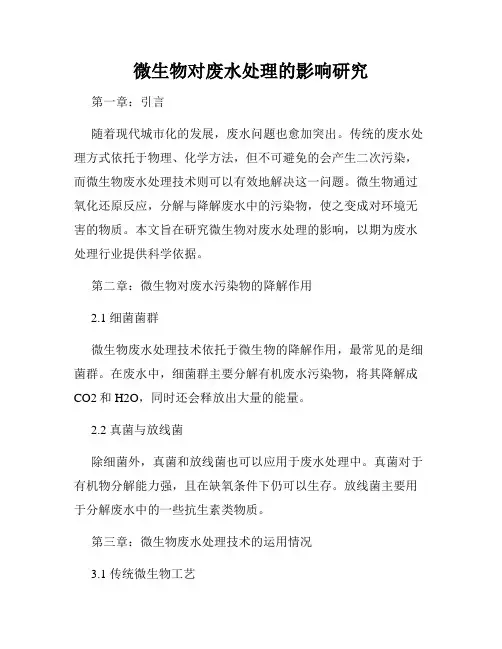 微生物对废水处理的影响研究

第一章：引言

随着现代城市化的发展，废水问题也愈加突出。传统的废水处理方式依托于物理、化学方法，但不可避免的会产生二次污染，而微生物废水处理技术则可以有效地解决这一问题。微生物通过氧化还原反应，分解与降解废水中的污染物，使之变成对环境无害的物质。本文旨在研究微生物对废水处理的影响，以期为废水处理行业提供科学依据。

第二章：微生物对废水污染物的降解作用

2.1 细菌菌群

微生物废水处理技术依托于微生物的降解作用，最常见的是细菌群。在废水中，细菌群主要分解有机废水污染物，将其降解成 CO2 和 H2O，同时还会释放出大量的能量。

2.2 真菌与放线菌

除细菌外，真菌和放线菌也可以应用于废水处理中。真菌对于有机物分解能力强，且在缺氧条件下仍可以生存。放线菌主要用于分解废水中的一些抗生素类物质。

第三章：微生物废水处理技术的运用情况

3.1 传统微生物工艺